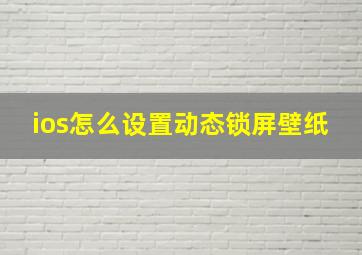 ios怎么设置动态锁屏壁纸